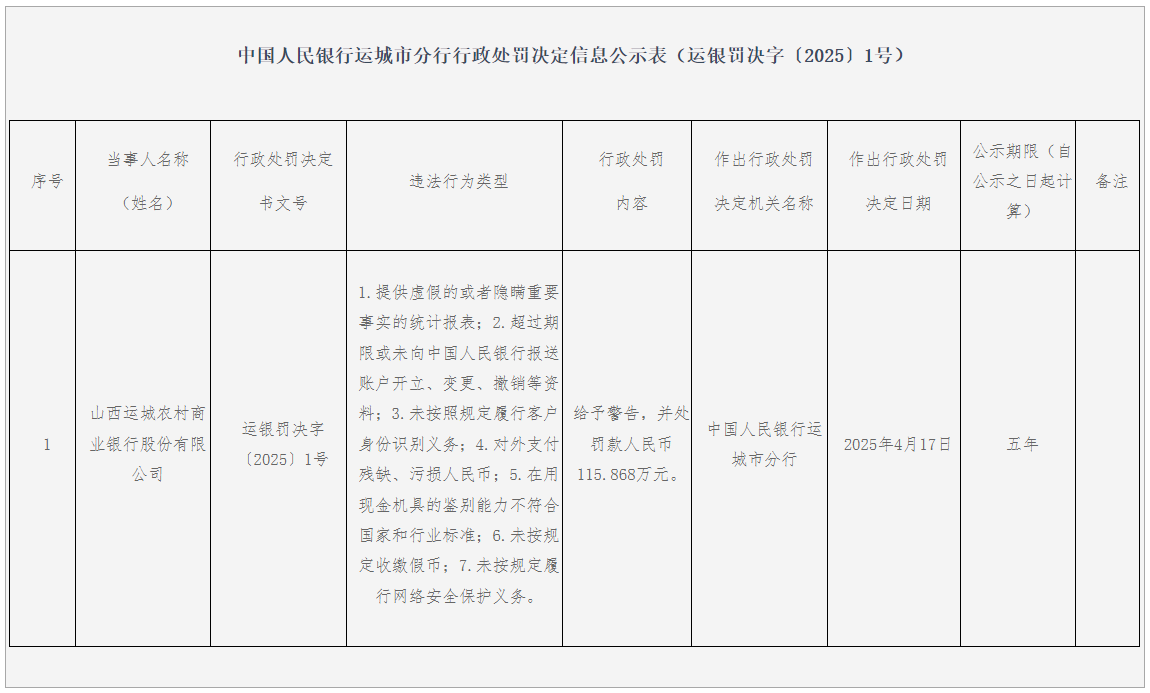 中国人民银行运城市分行行政处罚决定信息公示表（运银罚决字〔2025〕1号）

| 序号 | 当事人名称（姓名） | 行政处罚决定书文号 | 违法行为类型 | 行政处罚内容 | 作出行政处罚决定机关名称 | 作出行政处罚决定日期 | 公示期限（自公示之日起计算） | 备注 |
|---|---|---|---|---|---|---|---|---|
| 1 | 山西运城农村商业银行股份有限公司 | 运银罚决字〔2025〕1号 | 1.提供虚假的或者隐瞒重要事实的统计报表；2.超过期限或未向中国人民银行报送账户开立、变更、撤销等资料；3.未按照规定履行客户身份识别义务；4.对外支付残缺、污损人民币；5.在用现金机具的鉴别能力不符合国家和行业标准；6.未按规定收缴假币；7.未按规定履行网络安全保护义务。 | 给予警告，并处罚款人民币115.868万元。 | 中国人民银行运城市分行 | 2025年4月17日 | 五年 |  |